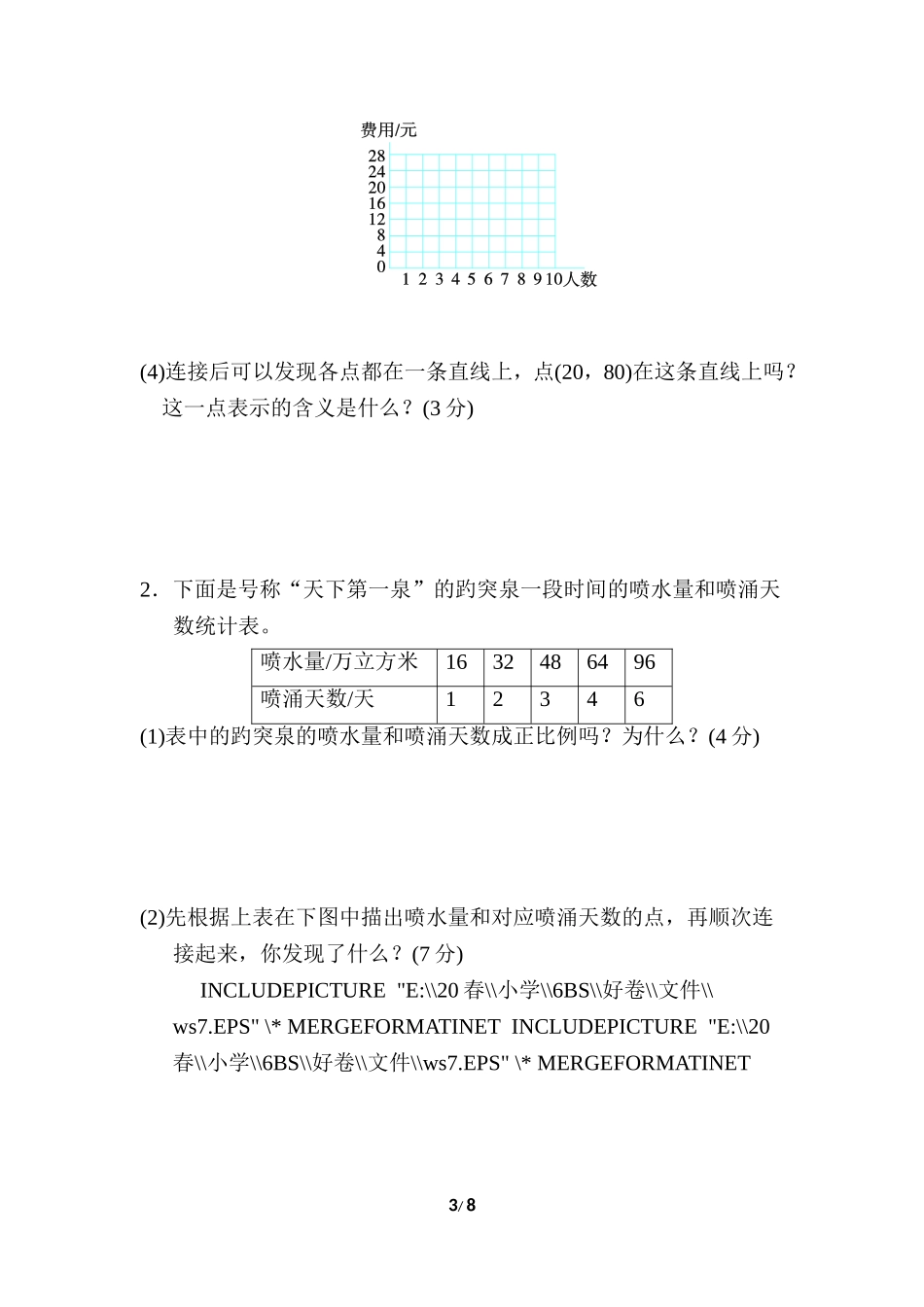 费用/元
28
24
20
16
12
8
4
0
1 2 3 4 5 6 7 8 9 10 人数

(4)连接后可以发现各点都在一条直线上，点(20，80)在这条直线上吗？这一点表示的含义是什么？(3 分)

2．下面是号称“天下第一泉”的趵突泉一段时间的喷水量和喷涌天数统计表。

| 喷水量/万立方米 | 16 | 32 | 48 | 64 | 96 |
|---|---|---|---|---|---|
| 喷涌天数/天 | 1 | 2 | 3 | 4 | 6 |

(1)表中的趵突泉的喷水量和喷涌天数成正比例吗？为什么？(4 分)

(2)先根据上表在下图中描出喷水量和对应喷涌天数的点，再顺次连接起来，你发现了什么？(7 分)

INCLUDEPICTURE "E:\\20 春\\小学\\6BS\\好卷\\文件\\ws7.EPS" \* MERGEFORMATINET INCLUDEPICTURE "E:\\20 春\\小学\\6BS\\好卷\\文件\\ws7.EPS" \* MERGEFORMATINET

3/ 8